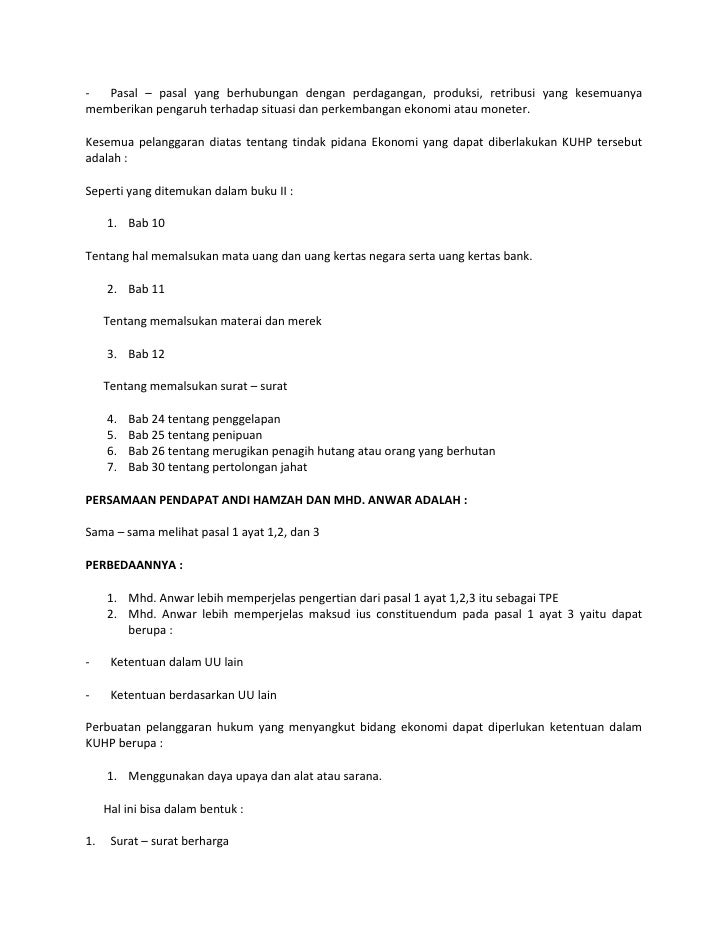 - Pasal – pasal yang berhubungan dengan perdagangan, produksi, retribusi yang kesemuanya memberikan pengaruh terhadap situasi dan perkembangan ekonomi atau moneter.

Kesemua pelanggaran diatas tentang tindak pidana Ekonomi yang dapat diberlakukan KUHP tersebut adalah :

Seperti yang ditemukan dalam buku II :

1. Bab 10

Tentang hal memalsukan mata uang dan uang kertas negara serta uang kertas bank.

2. Bab 11

Tentang memalsukan materai dan merek

3. Bab 12

Tentang memalsukan surat – surat

4. Bab 24 tentang penggelapan
5. Bab 25 tentang penipuan
6. Bab 26 tentang merugikan penagih hutang atau orang yang berhutan
7. Bab 30 tentang pertolongan jahat

PERSAMAAN PENDAPAT ANDI HAMZAH DAN MHD. ANWAR ADALAH :

Sama – sama melihat pasal 1 ayat 1,2, dan 3

PERBEDAANNYA :

1. Mhd. Anwar lebih memperjelas pengertian dari pasal 1 ayat 1,2,3 itu sebagai TPE
2. Mhd. Anwar lebih memperjelas maksud ius constituendum pada pasal 1 ayat 3 yaitu dapat berupa :

- Ketentuan dalam UU lain

- Ketentuan berdasarkan UU lain

Perbuatan pelanggaran hukum yang menyangkut bidang ekonomi dapat diperlukan ketentuan dalam KUHP berupa :

1. Menggunakan daya upaya dan alat atau sarana.

Hal ini bisa dalam bentuk :

1. Surat – surat berharga